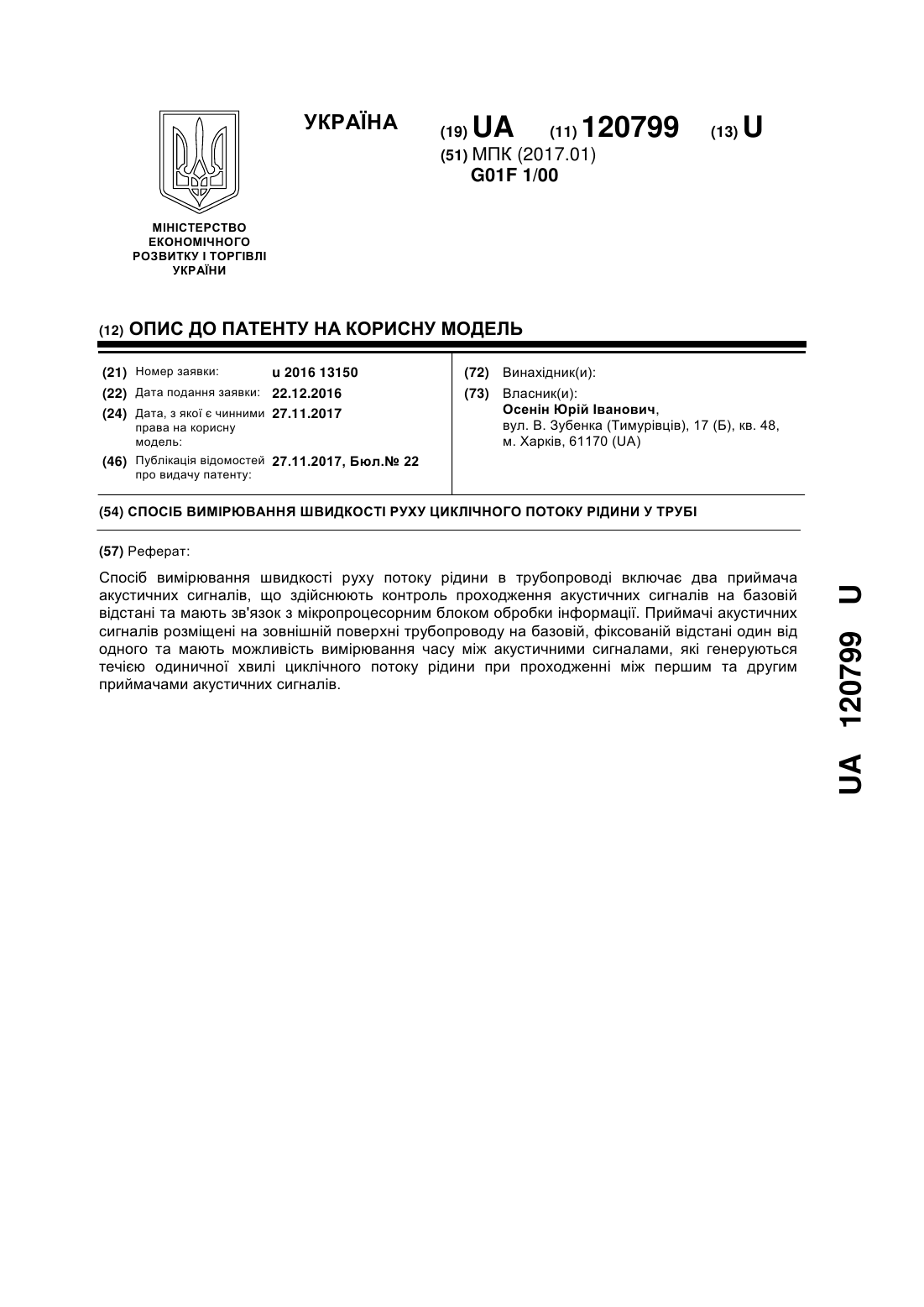 УКРАЇНА

(19) UA (11) 120799 (13) U

(51) МПК (2017.01)
G01F 1/00

МІНІСТЕРСТВО ЕКОНОМІЧНОГО РОЗВИТКУ І ТОРГІВЛІ УКРАЇНИ

(12) ОПИС ДО ПАТЕНТУ НА КОРИСНУ МОДЕЛЬ

(21) Номер заявки: u 2016 13150
(22) Дата подання заявки: 22.12.2016
(24) Дата, з якої є чинними права на корисну модель: 27.11.2017
(46) Публікація відомостей про видачу патенту: 27.11.2017, Бюл.№ 22

(72) Винахідник(и):
(73) Власник(и):
Осенін Юрій Іванович,
вул. В. Зубенка (Тимурівців), 17 (Б), кв. 48, м. Харків, 61170 (UA)

(54) СПОСІБ ВИМІРЮВАННЯ ШВИДКОСТІ РУХУ ЦИКЛІЧНОГО ПОТОКУ РІДИНИ У ТРУБІ

(57) Реферат:

Спосіб вимірювання швидкості руху потоку рідини в трубопроводі включає два приймача акустичних сигналів, що здійснюють контроль проходження акустичних сигналів на базовій відстані та мають зв'язок з мікропроцесорним блоком обробки інформації. Приймачі акустичних сигналів розміщені на зовнішній поверхні трубопроводу на базовій, фіксованій відстані один від одного та мають можливість вимірювання часу між акустичними сигналами, які генеруються течією одиничної хвилі циклічного потоку рідини при проходженні між першим та другим приймачами акустичних сигналів.

UA 120799 U